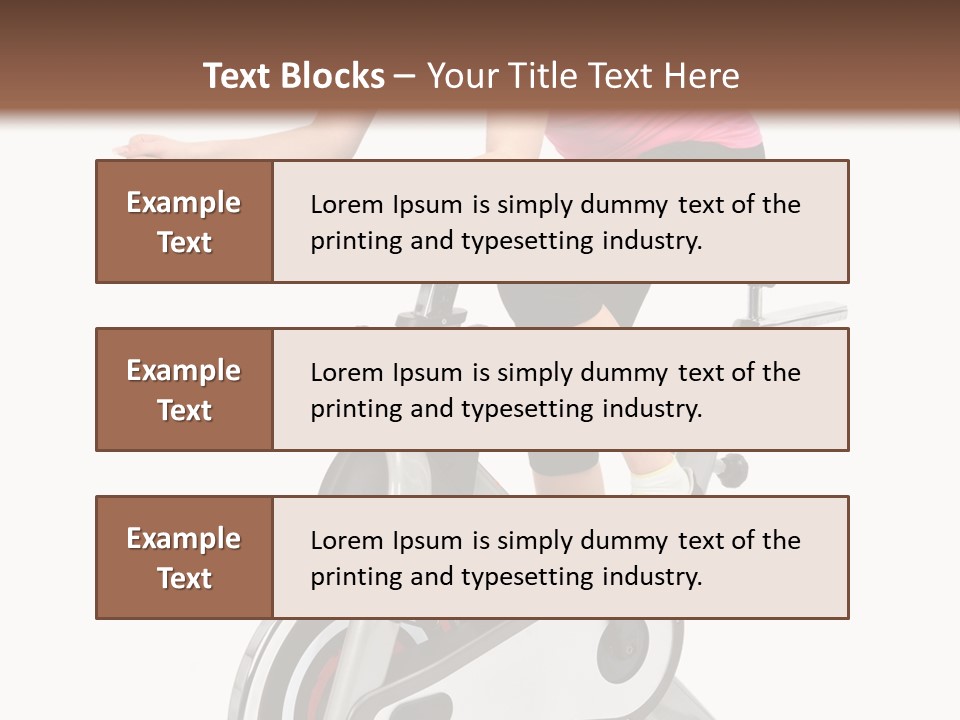 Text Blocks – Your Title Text Here

Example Text

Lorem Ipsum is simply dummy text of the printing and typesetting industry.

Example Text

Lorem Ipsum is simply dummy text of the printing and typesetting industry.

Example Text

Lorem Ipsum is simply dummy text of the printing and typesetting industry.